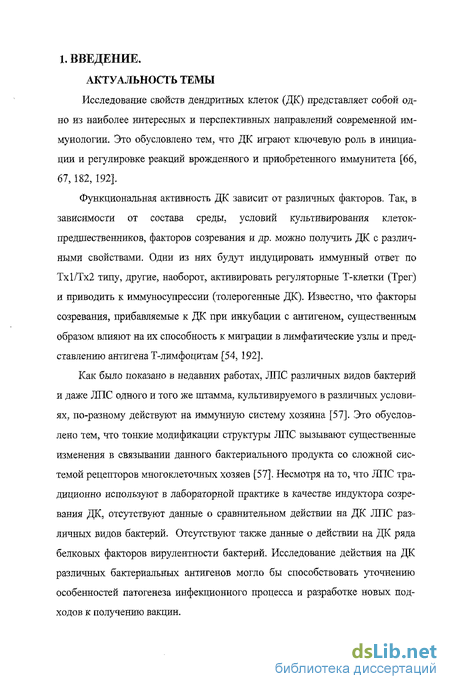 1. ВВЕДЕНИЕ.

АКТУАЛЬНОСТЬ ТЕМЫ

Исследование свойств дендритных клеток (ДК) представляет собой одно из наиболее интересных и перспективных направлений современной иммунологии. Это обусловлено тем, что ДК играют ключевую роль в инициации и регулировке реакций врожденного и приобретенного иммунитета [66, 67, 182, 192].

Функциональная активность ДК зависит от различных факторов. Так, в зависимости от состава среды, условий культивирования клеток-предшественников, факторов созревания и др. можно получить ДК с различными свойствами. Одни из них будут индуцировать иммунный ответ по Тх1/Тх2 типу, другие, наоборот, активировать регуляторные Т-клетки (Трег) и приводить к иммуносупрессии (толерогенные ДК). Известно, что факторы созревания, прибавляемые к ДК при инкубации с антигеном, существенным образом влияют на их способность к миграции в лимфатические узлы и представлению антигена Т-лимфоцитам [54, 192].

Как было показано в недавних работах, ЛПС различных видов бактерий и даже ЛПС одного и того же штамма, культивируемого в различных условиях, по-разному действуют на иммунную систему хозяина [57]. Это обусловлено тем, что тонкие модификации структуры ЛПС вызывают существенные изменения в связывании данного бактериального продукта со сложной системой рецепторов многоклеточных хозяев [57]. Несмотря на то, что ЛПС традиционно используют в лабораторной практике в качестве индуктора созревания ДК, отсутствуют данные о сравнительном действии на ДК ЛПС различных видов бактерий. Отсутствуют также данные о действии на ДК ряда белковых факторов вирулентности бактерий. Исследование действия на ДК различных бактериальных антигенов могло бы способствовать уточнению особенностей патогенеза инфекционного процесса и разработке новых подходов к получению вакцин.

dsLib.net
библиотека диссертаций